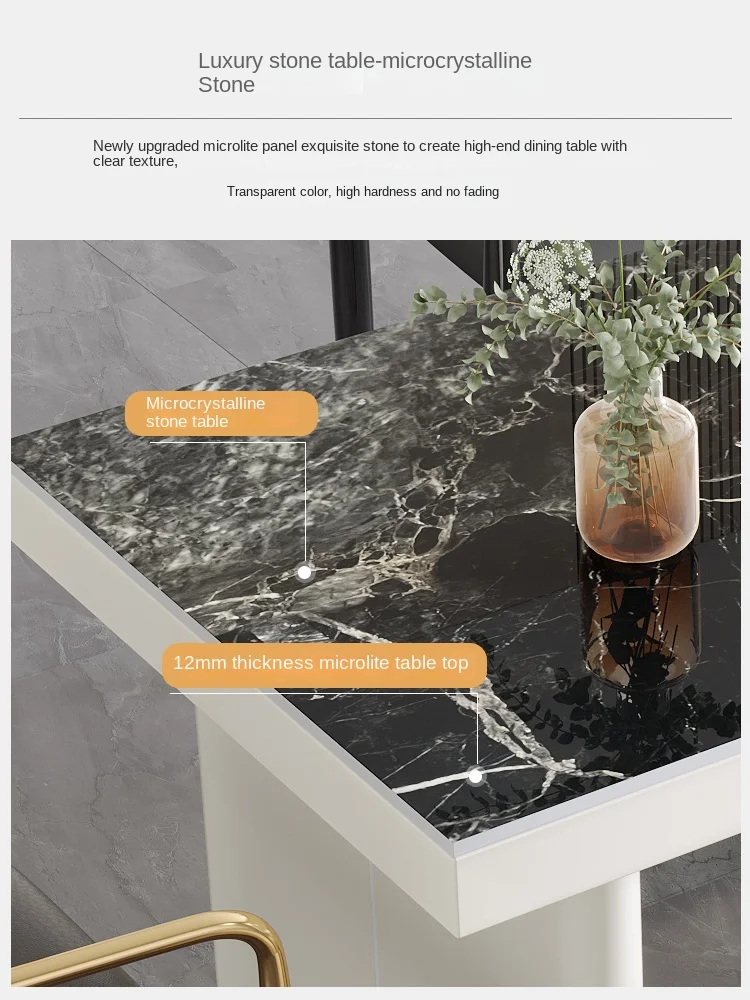 Luxury stone table-microcrystalline Stone

Newly upgraded microlite panel exquisite stone to create high-end dining table with clear texture,

Transparent color, high hardness and no fading

Microcrystalline stone table

12mm thickness microlite table top